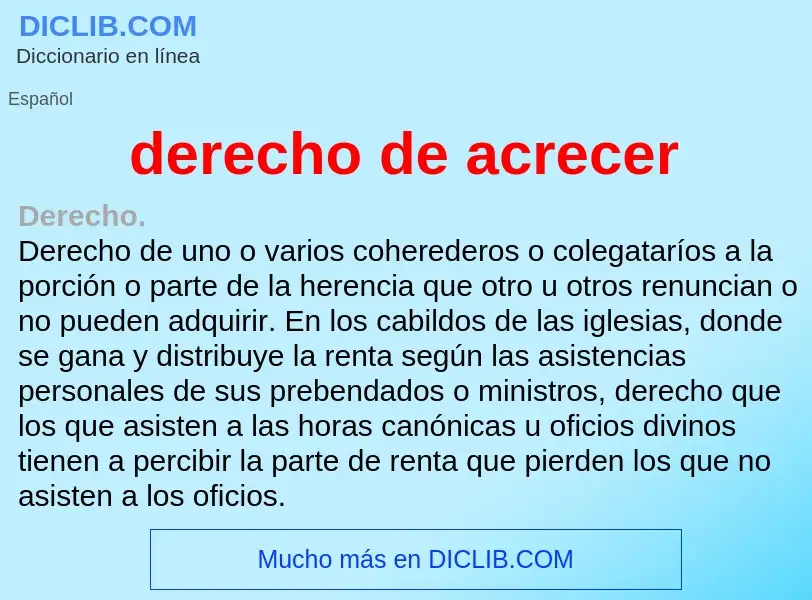 DICLIB.COM
Diccionario en línea

Español

derecho de acrecer

Derecho.
Derecho de uno o varios coherederos o colegataríos a la porción o parte de la herencia que otro u otros renuncian o no pueden adquirir. En los cabildos de las iglesias, donde se gana y distribuye la renta según las asistencias personales de sus prebendados o ministros, derecho que los que asisten a las horas canónicas u oficios divinos tienen a percibir la parte de renta que pierden los que no asisten a los oficios.

Mucho más en DICLIB.COM